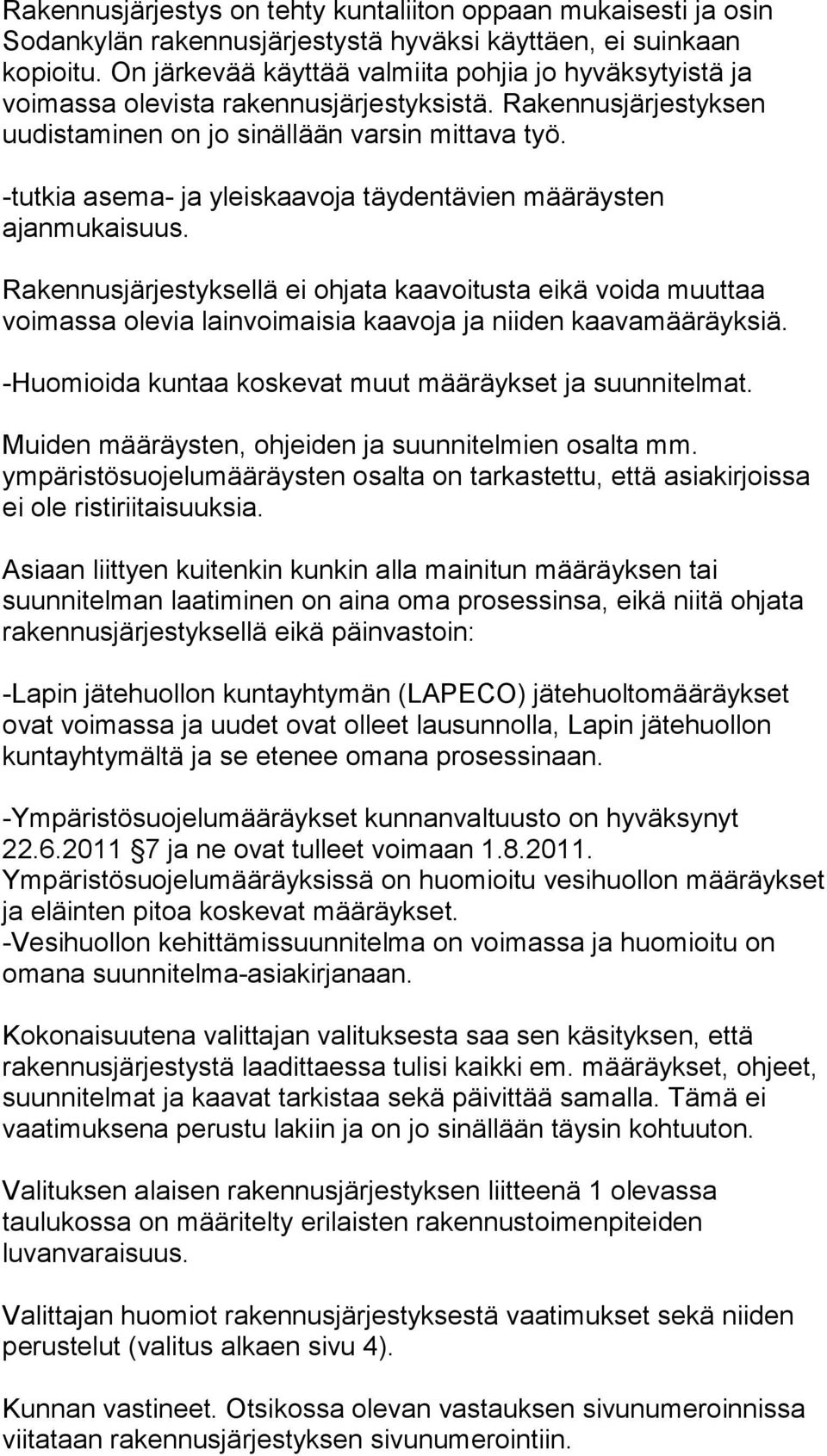 Rakennusjärjestys on tehty kuntaliiton oppaan mukaisesti ja osin Sodankylän rakennusjärjestystä hyväksi käyttäen, ei suinkaan kopioitu. On järkevää käyttää valmiita pohjia jo hyväksytyistä ja voimassa olevista rakennusjärjestyksistä. Rakennusjärjestyksen uudistaminen on jo sinällään varsin mittava työ.

-tutkia asema- ja yleiskaavoja täydentävien määräysten ajanmukaisuus.

Rakennusjärjestyksellä ei ohjata kaavoitusta eikä voida muuttaa voimassa olevia lainvoimaisia kaavoja ja niiden kaavamääräyksiä.

-Huomioida kuntaa koskevat muut määräykset ja suunnitelmat.

Muiden määräysten, ohjeiden ja suunnitelmien osalta mm. ympäristösuojelumääräysten osalta on tarkastettu, että asiakirjoissa ei ole ristiriitaisuuksia.

Asiaan liittyen kuitenkin kunkin alla mainitun määräyksen tai suunnitelman laatiminen on aina oma prosessinsa, eikä niitä ohjata rakennusjärjestyksellä eikä päinvastoin:

-Lapin jätehuollon kuntayhtymän (LAPECO) jätehuoltomääräykset ovat voimassa ja uudet ovat olleet lausunnolla, Lapin jätehuollon kuntayhtymältä ja se etenee omana prosessinaan.

-Ympäristösuojelumääräykset kunnanvaltuusto on hyväksynyt 22.6.2011 7 ja ne ovat tulleet voimaan 1.8.2011. Ympäristösuojelumääräyksissä on huomioitu vesihuollon määräykset ja eläinten pitoa koskevat määräykset.
-Vesihuollon kehittämissuunnitelma on voimassa ja huomioitu on omana suunnitelma-asiakirjanaan.

Kokonaisuutena valittajan valituksesta saa sen käsityksen, että rakennusjärjestystä laadittaessa tulisi kaikki em. määräykset, ohjeet, suunnitelmat ja kaavat tarkistaa sekä päivittää samalla. Tämä ei vaatimuksena perustu lakiin ja on jo sinällään täysin kohtuuton.

Valituksen alaisen rakennusjärjestyksen liitteenä 1 olevassa taulukossa on määritelty erilaisten rakennustoimenpiteiden luvanvaraisuus.

Valittajan huomiot rakennusjärjestyksestä vaatimukset sekä niiden perustelut (valitus alkaen sivu 4).

Kunnan vastineet. Otsikossa olevan vastauksen sivunumeroinnissa viitataan rakennusjärjestyksen sivunumerointiin.